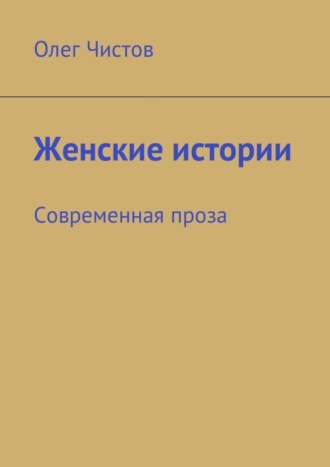 Олег Чистов

Женские истории

Современная проза